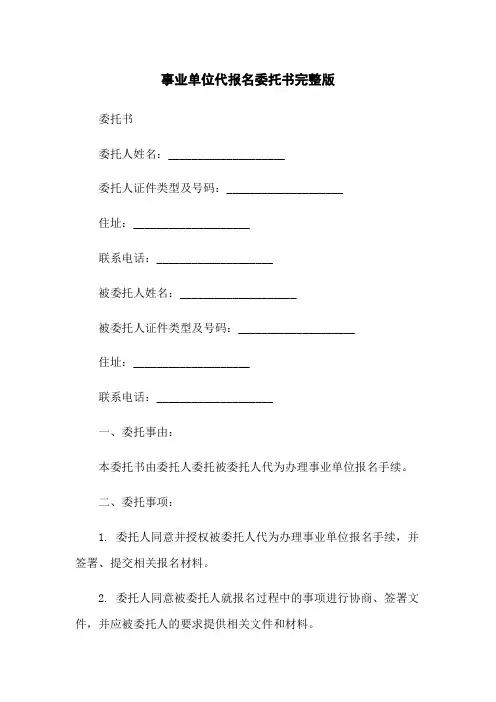 事业单位代报名委托书完整版

委托书

委托人姓名：____________________

委托人证件类型及号码：____________________

住址：____________________

联系电话：____________________

被委托人姓名：____________________

被委托人证件类型及号码：____________________

住址：____________________

联系电话：____________________

一、委托事由：

本委托书由委托人委托被委托人代为办理事业单位报名手续。

二、委托事项：

1. 委托人同意并授权被委托人代为办理事业单位报名手续，并签署、提交相关报名材料。

2. 委托人同意被委托人就报名过程中的事项进行协商、签署文件，并应被委托人的要求提供相关文件和材料。